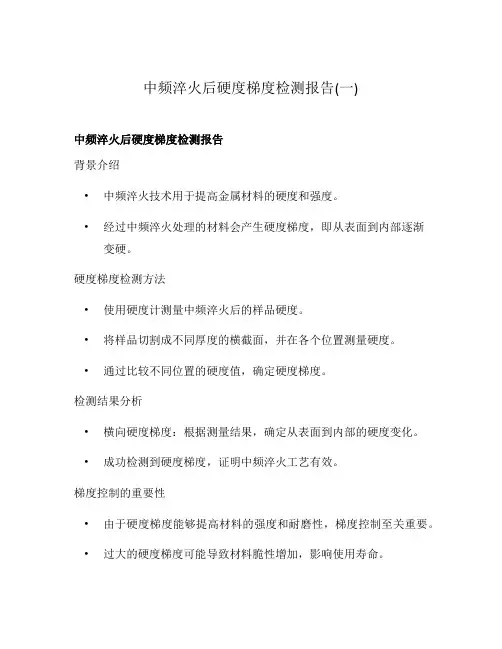 中频淬火后硬度梯度检测报告(一)

中频淬火后硬度梯度检测报告

背景介绍

• 中频淬火技术用于提高金属材料的硬度和强度。

• 经过中频淬火处理的材料会产生硬度梯度，即从表面到内部逐渐变硬。

硬度梯度检测方法

• 使用硬度计测量中频淬火后的样品硬度。

• 将样品切割成不同厚度的横截面，并在各个位置测量硬度。

• 通过比较不同位置的硬度值，确定硬度梯度。

检测结果分析

• 横向硬度梯度：根据测量结果，确定从表面到内部的硬度变化。

• 成功检测到硬度梯度，证明中频淬火工艺有效。

梯度控制的重要性

• 由于硬度梯度能够提高材料的强度和耐磨性，梯度控制至关重要。

• 过大的硬度梯度可能导致材料脆性增加，影响使用寿命。